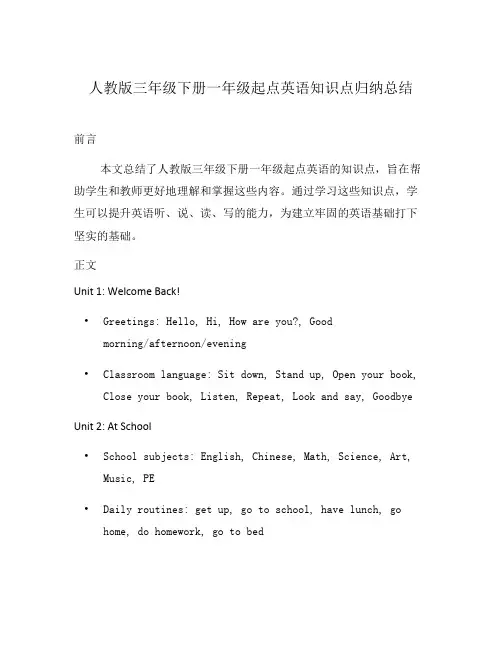 人教版三年级下册一年级起点英语知识点归纳总结

前言

本文总结了人教版三年级下册一年级起点英语的知识点，旨在帮助学生和教师更好地理解和掌握这些内容。通过学习这些知识点，学生可以提升英语听、说、读、写的能力，为建立牢固的英语基础打下坚实的基础。

正文

Unit 1: Welcome Back!

• Greetings: Hello, Hi, How are you?, Good morning/afternoon/evening

• Classroom language: Sit down, Stand up, Open your book, Close your book, Listen, Repeat, Look and say, Goodbye

Unit 2: At School

• School subjects: English, Chinese, Math, Science, Art, Music, PE

• Daily routines: get up, go to school, have lunch, go home, do homework, go to bed